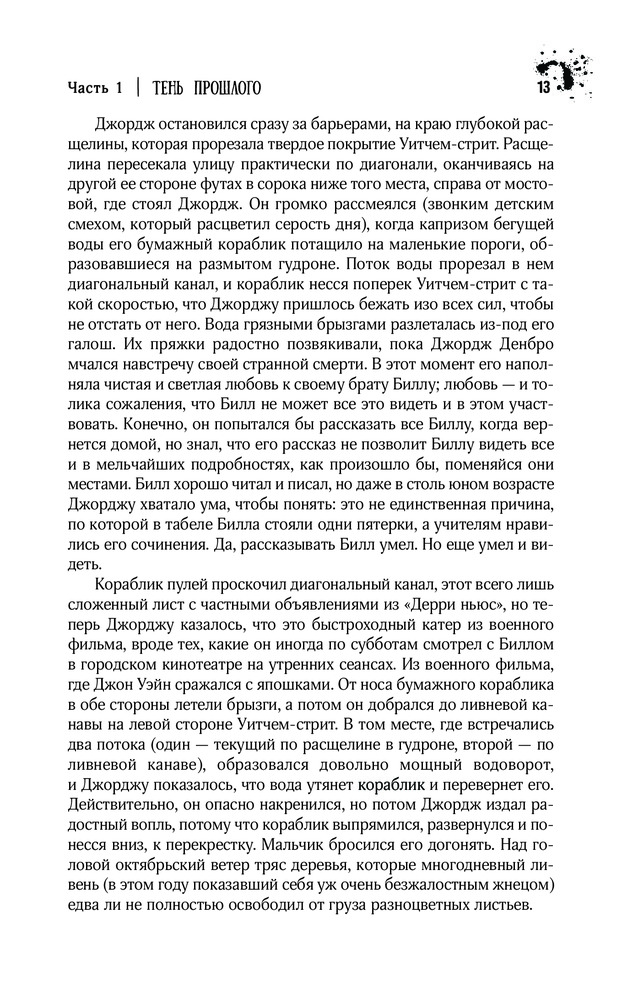 Часть 1 | ТЕНЬ ПРОШЛОГО

13

Джордж остановился сразу за барьерами, на краю глубокой расщелины, которая прорезала твердое покрытие Уитчем-стрит. Расщелина пересекала улицу практически по диагонали, оканчиваясь на другой ее стороне футах в сорока ниже того места, справа от мостовой, где стоял Джордж. Он громко рассмеялся (звонким детским смехом, который расцветил серость дня), когда капризом бегущей воды его бумажный кораблик потащило на маленькие пороги, образовавшиеся на размытом гудроне. Поток воды прорезал в нем диагональный канал, и кораблик несся поперек Уитчем-стрит с такой скоростью, что Джорджу пришлось бежать изо всех сил, чтобы не отстать от него. Вода грязными брызгами разлеталась из-под его галош. Их пряжки радостно позвякивали, пока Джордж Денбро мчался навстречу своей странной смерти. В этот момент его наполняла чистая и светлая любовь к своему брату Биллу; любовь — и толика сожаления, что Билл не может все это видеть и в этом участвовать. Конечно, он попытался бы рассказать все Биллу, когда вернется домой, но знал, что его рассказ не позволит Биллу видеть все и в мельчайших подробностях, как произошло бы, поменяйся они местами. Билл хорошо читал и писал, но даже в столь юном возрасте Джорджу хватало ума, чтобы понять: это не единственная причина, по которой в табеле Билла стояли одни пятерки, а учителям нравились его сочинения. Да, рассказывать Билл умел. Но еще умел и видеть.

Кораблик пулей проскочил диагональный канал, этот всего лишь сложенный лист с частными объявлениями из «Дерри ньюс», но теперь Джорджу казалось, что это быстроходный катер из военного фильма, вроде тех, какие он иногда по субботам смотрел с Биллом в городском кинотеатре на утренних сеансах. Из военного фильма, где Джон Уэйн сражался с япошками. От носа бумажного кораблика в обе стороны летели брызги, а потом он добрался до ливневой канавы на левой стороне Уитчем-стрит. В том месте, где встречались два потока (один — текущий по расщелине в гудроне, второй — по ливневой канаве), образовался довольно мощный водоворот, и Джорджу показалось, что вода утянет кораблик и перевернет его. Действительно, он опасно накренился, но потом Джордж издал радостный вопль, потому что кораблик выпрямился, развернулся и понесся вниз, к перекрестку. Мальчик бросился его догонять. Над головой октябрьский ветер тряс деревья, которые многодневный ливень (в этом году показавший себя уж очень безжалостным жнецом) едва ли не полностью освободил от груза разноцветных листьев.